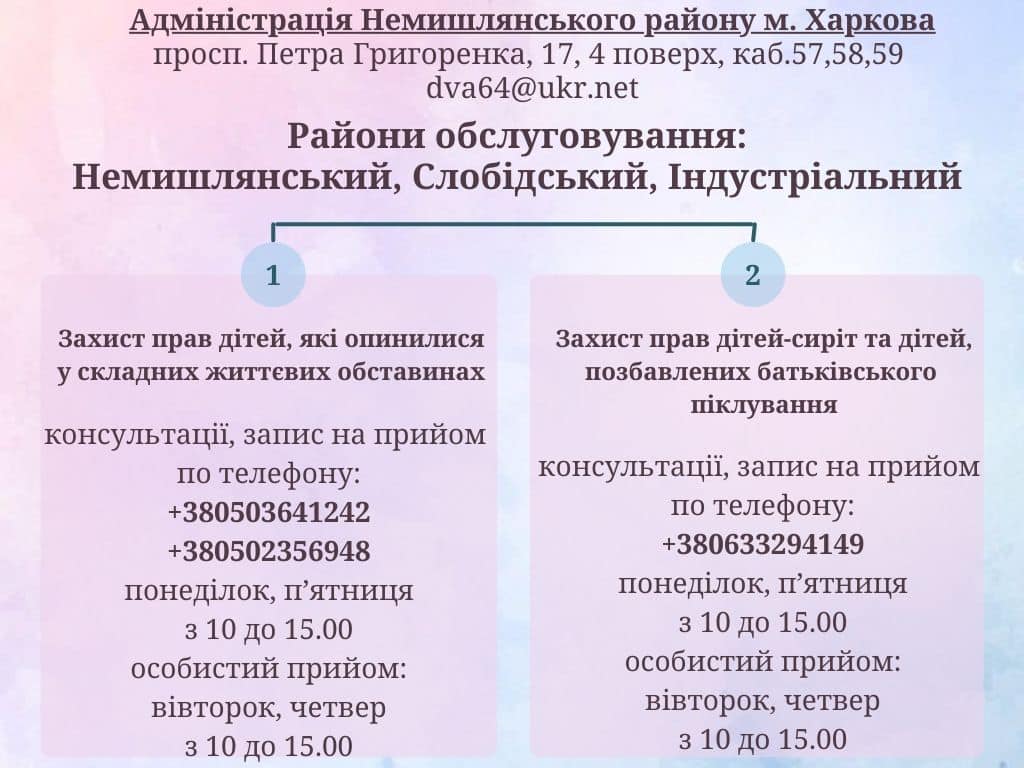 Адміністрація Немишлянського району м. Харкова
просп. Петра Григоренка, 17, 4 поверх, каб.57,58,59
dva64@ukr.net

Райони обслуговування:
Немишлянський, Слобідський, Індустріальний

1

Захист прав дітей, які опинилися у складних життєвих обставинах

консультації, запис на прийом по телефону:
+380503641242
+380502356948
понеділок, п’ятниця
з 10 до 15.00
особистий прийом:
вівторок, четвер
з 10 до 15.00

2

Захист прав дітей-сиріт та дітей, позбавлених батьківського піклування

консультації, запис на прийом по телефону:
+380633294149
понеділок, п’ятниця
з 10 до 15.00
особистий прийом:
вівторок, четвер
з 10 до 15.00